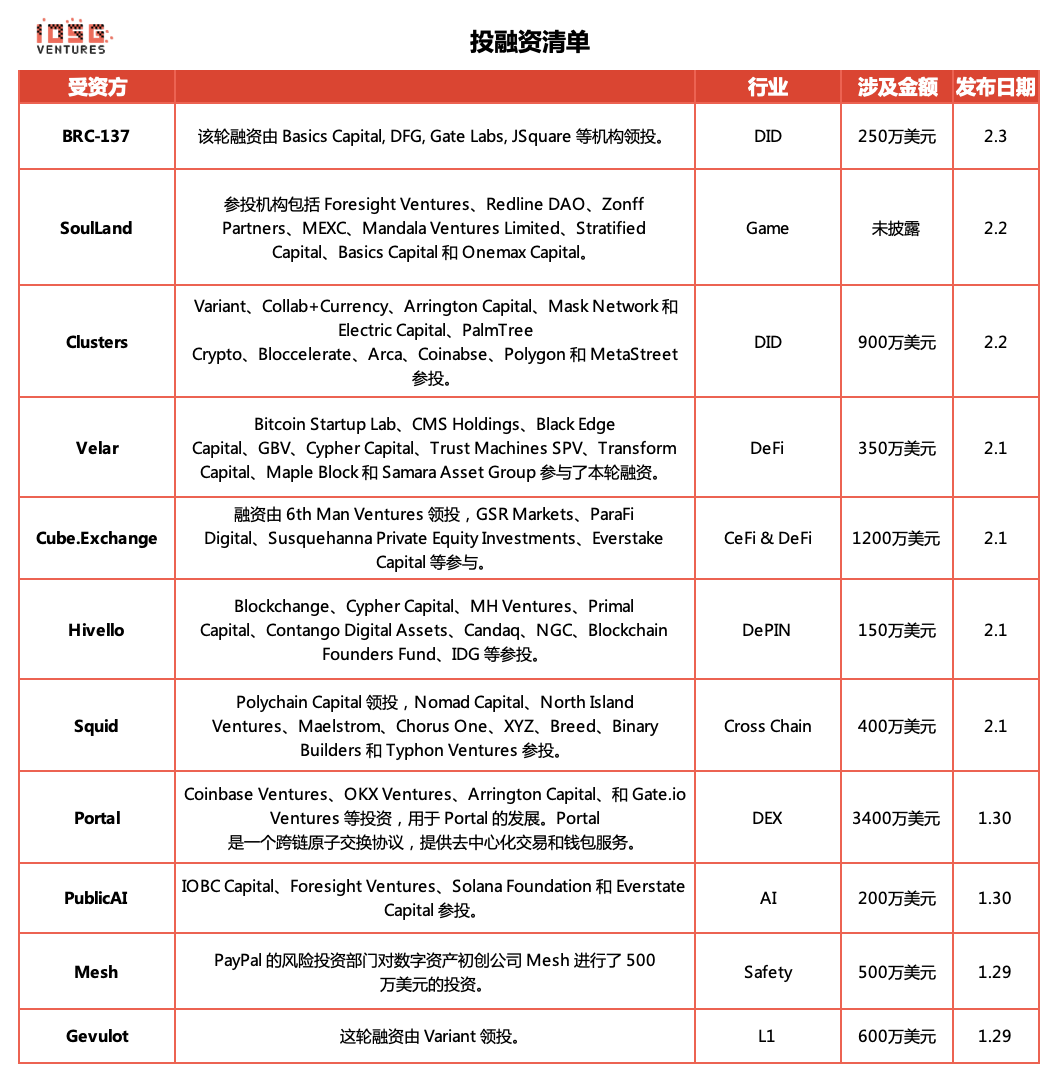 IOSG VENTURES

投融资清单

| 受资方 | | 行业 | 涉及金额 | 发布日期 |
|---|---|---|---|---|
| BRC-137 | 该轮融资由 Basics Capital, DFG, Gate Labs, JSquare 等机构领投。 | DID | 250万美元 | 2.3 |
| SoulLand | 参投机构包括 Foresight Ventures、Redline DAO、Zonff Partners、MEXC、Mandala Ventures Limited、Stratified Capital、Basics Capital 和 Onemax Capital。 | Game | 未披露 | 2.2 |
| Clusters | Variant、Collab+Currency、Arrington Capital、Mask Network 和 Electric Capital、PalmTree Crypto、Bloccelerate、Arca、Coinabse、Polygon 和 MetaStreet 参投。 | DID | 900万美元 | 2.2 |
| Velar | Bitcoin Startup Lab、CMS Holdings、Black Edge Capital、GBV、Cypher Capital、Trust Machines SPV、Transform Capital、Maple Block 和 Samara Asset Group 参与了本轮融资。 | DeFi | 350万美元 | 2.1 |
| Cube.Exchange | 融资由 6th Man Ventures 领投，GSR Markets、ParaFi Digital、Susquehanna Private Equity Investments、Everstake Capital 等参与。 | CeFi & DeFi | 1200万美元 | 2.1 |
| Hivello | Blockchange、Cypher Capital、MH Ventures、Primal Capital、Contango Digital Assets、Candaq、NGC、Blockchain Founders Fund、IDG 等参投。 | DePIN | 150万美元 | 2.1 |
| Squid | Polychain Capital 领投，Nomad Capital、North Island Ventures、Maelstrom、Chorus One、XYZ、Breed、Binary Builders 和 Typhon Ventures 参投。 | Cross Chain | 400万美元 | 2.1 |
| Portal | Coinbase Ventures、OKX Ventures、Arrington Capital、和 Gate.io Ventures 等投资，用于 Portal 的发展。Portal 是一个跨链原子交换协议，提供去中心化交易和钱包服务。 | DEX | 3400万美元 | 1.30 |
| PublicAI | IOBC Capital、Foresight Ventures、Solana Foundation 和 Everstate Capital 参投。 | AI | 200万美元 | 1.30 |
| Mesh | PayPal 的风险投资部门对数字资产初创公司 Mesh 进行了 500 万美元的投资。 | Safety | 500万美元 | 1.29 |
| Gevulot | 这轮融资由 Variant 领投。 | L1 | 600万美元 | 1.29 |